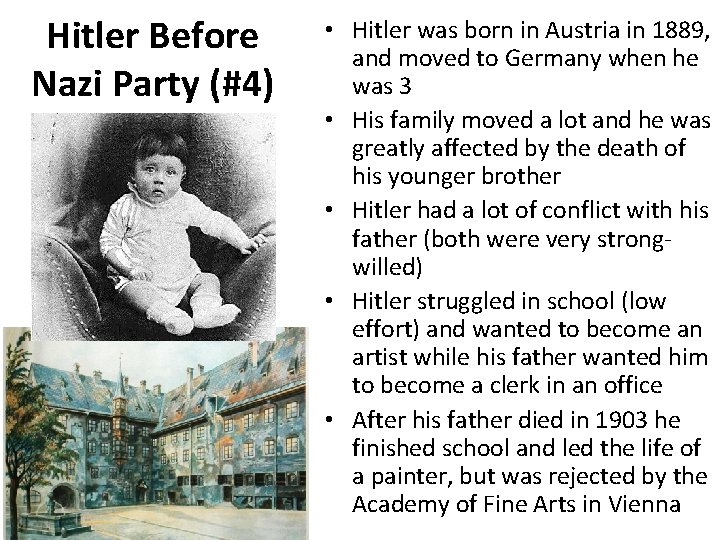 Hitler Before Nazi Party (#4)

• Hitler was born in Austria in 1889, and moved to Germany when he was 3

• His family moved a lot and he was greatly affected by the death of his younger brother

• Hitler had a lot of conflict with his father (both were very strong-willed)

• Hitler struggled in school (low effort) and wanted to become an artist while his father wanted him to become a clerk in an office

• After his father died in 1903 he finished school and led the life of a painter, but was rejected by the Academy of Fine Arts in Vienna